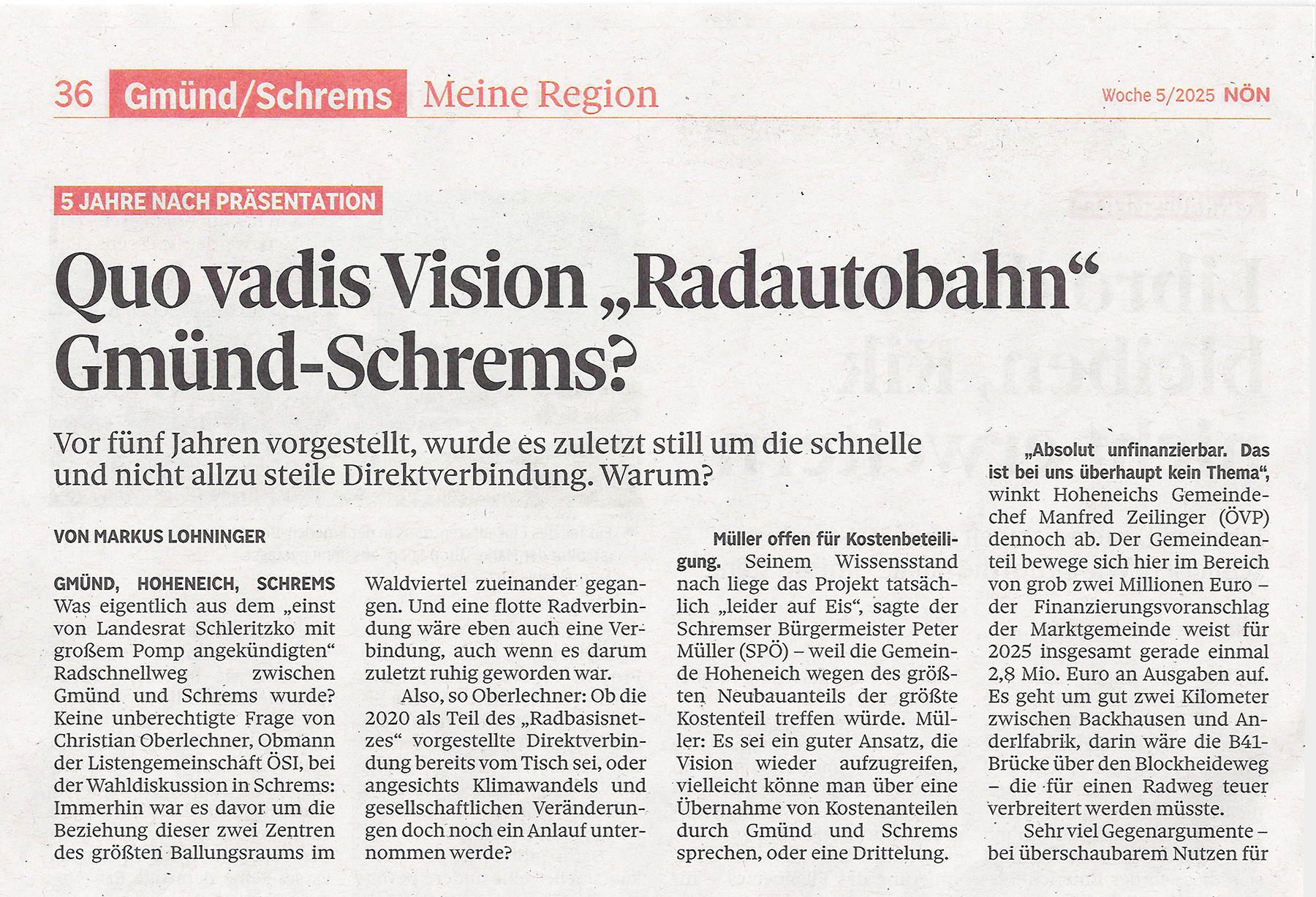 36 Gmünd/Schrems Meine Region

Woche 5/2025 NÖN

5 JAHRE NACH PRÄSENTATION

Quo vadis Vision „Radautobahn“ Gmünd-Schrems?

Vor fünf Jahren vorgestellt, wurde es zuletzt still um die schnelle und nicht allzu steile Direktverbindung. Warum?

VON MARKUS LOHNINGER

GMÜND, HOHENEICH, SCHREMS Was eigentlich aus dem „einst von Landesrat Schleritzko mit großem Pomp angekündigten“ Radschnellweg zwischen Gmünd und Schrems wurde? Keine unberechtigte Frage von Christian Oberlechner, Obmann der Listengemeinschaft ÖSI, bei der Wahldiskussion in Schrems: Immerhin war es davor um die Beziehung dieser zwei Zentren des größten Ballungsraums im Waldviertel zueinander gegangen. Und eine flotte Radverbindung wäre eben auch eine Verbindung, auch wenn es darum zuletzt ruhig geworden war.

Also, so Oberlechner: Ob die 2020 als Teil des „Radbasisnetzes“ vorgestellte Direktverbindung bereits vom Tisch sei, oder angesichts Klimawandels und gesellschaftlichen Veränderungen doch noch ein Anlauf unternommen werde?

Müller offen für Kostenbeteiligung. Seinem Wissensstand nach liege das Projekt tatsächlich „leider auf Eis“, sagte der Schremser Bürgermeister Peter Müller (SPÖ) – weil die Gemeinde Hoheneich wegen des größten Neubauanteils der größte Kostenteil treffen würde. Müller: Es sei ein guter Ansatz, die Vision wieder aufzugreifen, vielleicht könne man über eine Übernahme von Kostenanteilen durch Gmünd und Schrems sprechen, oder eine Drittelung.

„Absolut unfinanzierbar. Das ist bei uns überhaupt kein Thema“, winkt Hoheneichs Gemeindechef Manfred Zeilinger (ÖVP) dennoch ab. Der Gemeindeanteil bewege sich hier im Bereich von grob zwei Millionen Euro – der Finanzierungsvoranschlag der Marktgemeinde weist für 2025 insgesamt gerade einmal 2,8 Mio. Euro an Ausgaben auf. Es geht um gut zwei Kilometer zwischen Backhausen und Anderlfabrik, darin wäre die B41-Brücke über den Blockheideweg – die für einen Radweg teuer verbreitert werden müsste.

Sehr viel Gegenargumente – bei überschaubarem Nutzen für